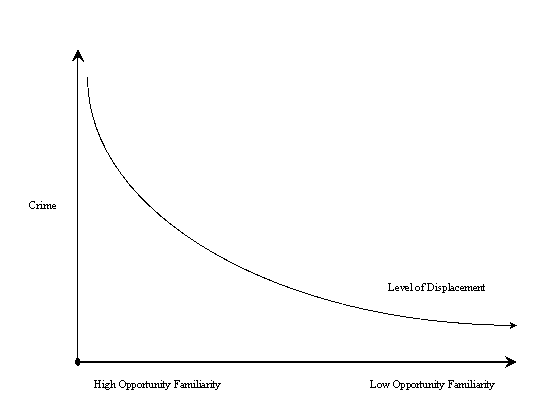 Crime

Level of Displacement

High Opportunity Familiarity

Low Opportunity Familiarity